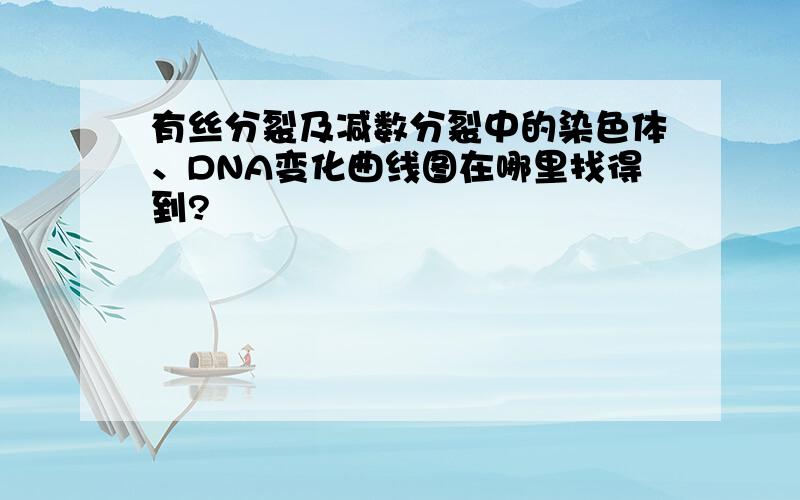 有丝分裂及减数分裂中的染色体、DNA变化曲线图在哪里找得到?